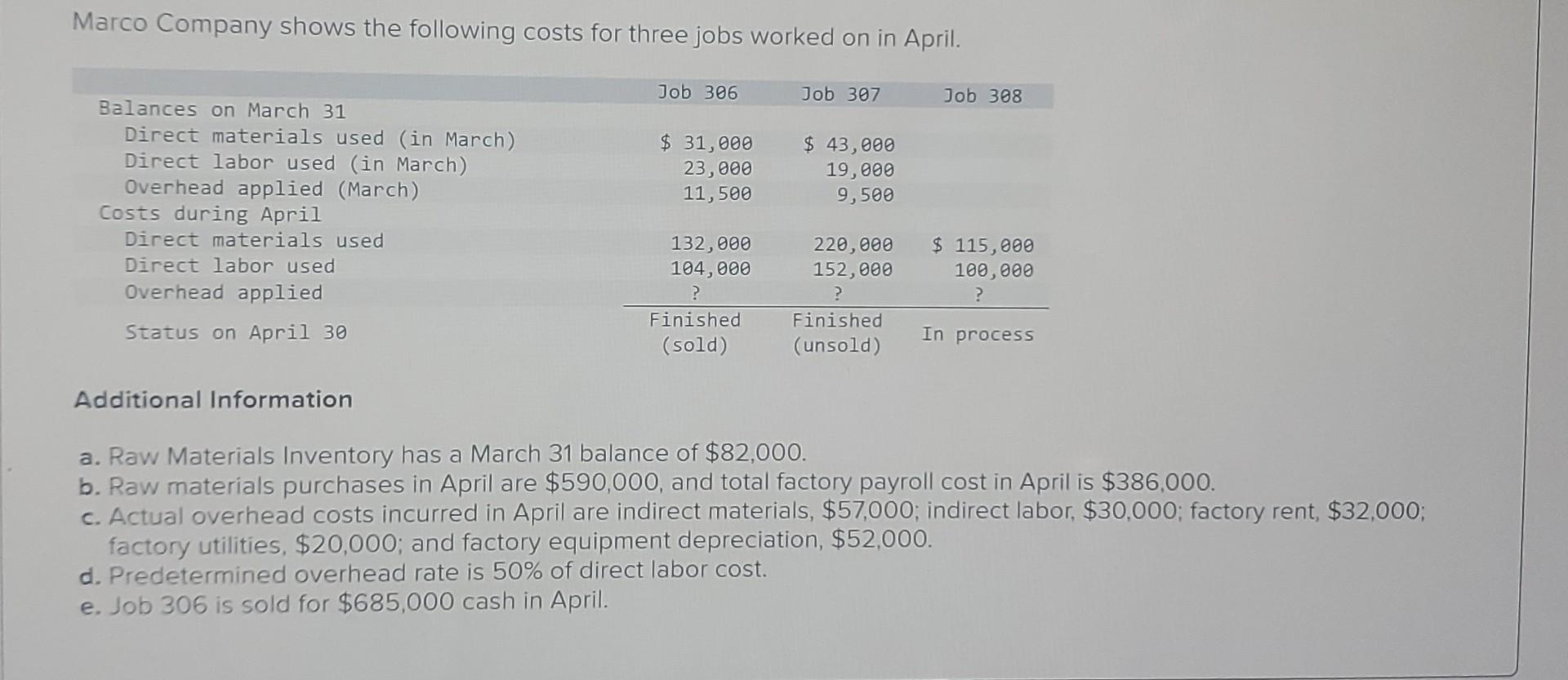 Marco Company shows the following costs for three jobs worked on in April.

| | Job 306 | Job 307 | Job 308 |
|---|---|---|---|
| Balances on March 31 | | | |
| Direct materials used (in March) | $ 31,000 | $ 43,000 | |
| Direct labor used (in March) | 23,000 | 19,000 | |
| Overhead applied (March) | 11,500 | 9,500 | |
| Costs during April | | | |
| Direct materials used | 132,000 | 220,000 | $ 115,000 |
| Direct labor used | 104,000 | 152,000 | 100,000 |
| Overhead applied | ? | ? | ? |
| Status on April 30 | Finished (sold) | Finished (unsold) | In process |

Additional Information

a. Raw Materials Inventory has a March 31 balance of $82,000.
b. Raw materials purchases in April are $590,000, and total factory payroll cost in April is $386,000.
c. Actual overhead costs incurred in April are indirect materials, $57,000; indirect labor, $30,000; factory rent, $32,000; factory utilities, $20,000; and factory equipment depreciation, $52,000.
d. Predetermined overhead rate is 50% of direct labor cost.
e. Job 306 is sold for $685,000 cash in April.